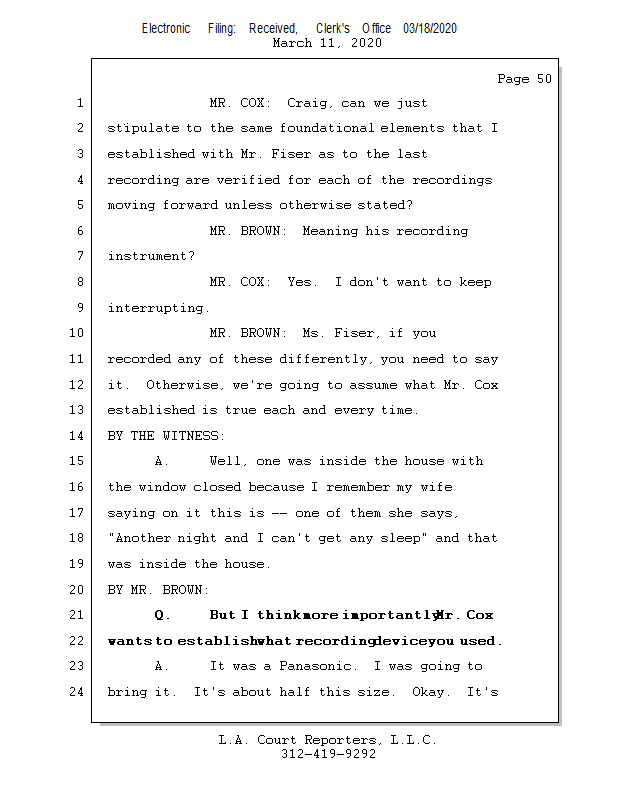 Electronic Filing: Received, Clerk's Office 03/18/2020
March 11, 2020

Page 50

1 MR. COX: Craig, can we just
2 stipulate to the same foundational elements that I
3 established with Mr. Fiser as to the last
4 recording are verified for each of the recordings
5 moving forward unless otherwise stated?
6 MR. BROWN: Meaning his recording
7 instrument?
8 MR. COX: Yes. I don't want to keep
9 interrupting.
10 MR. BROWN: Ms. Fiser, if you
11 recorded any of these differently, you need to say
12 it. Otherwise, we're going to assume what Mr. Cox
13 established is true each and every time.
14 BY THE WITNESS:
15 A. Well, one was inside the house with
16 the window closed because I remember my wife
17 saying on it this is -- one of them she says,
18 "Another night and I can't get any sleep" and that
19 was inside the house.
20 BY MR. BROWN:
21 Q. But I think more importantly Mr. Cox
22 wants to establish what recording device you used.
23 A. It was a Panasonic. I was going to
24 bring it. It's about half this size. Okay. It's

L.A. Court Reporters, L.L.C.
312-419-9292